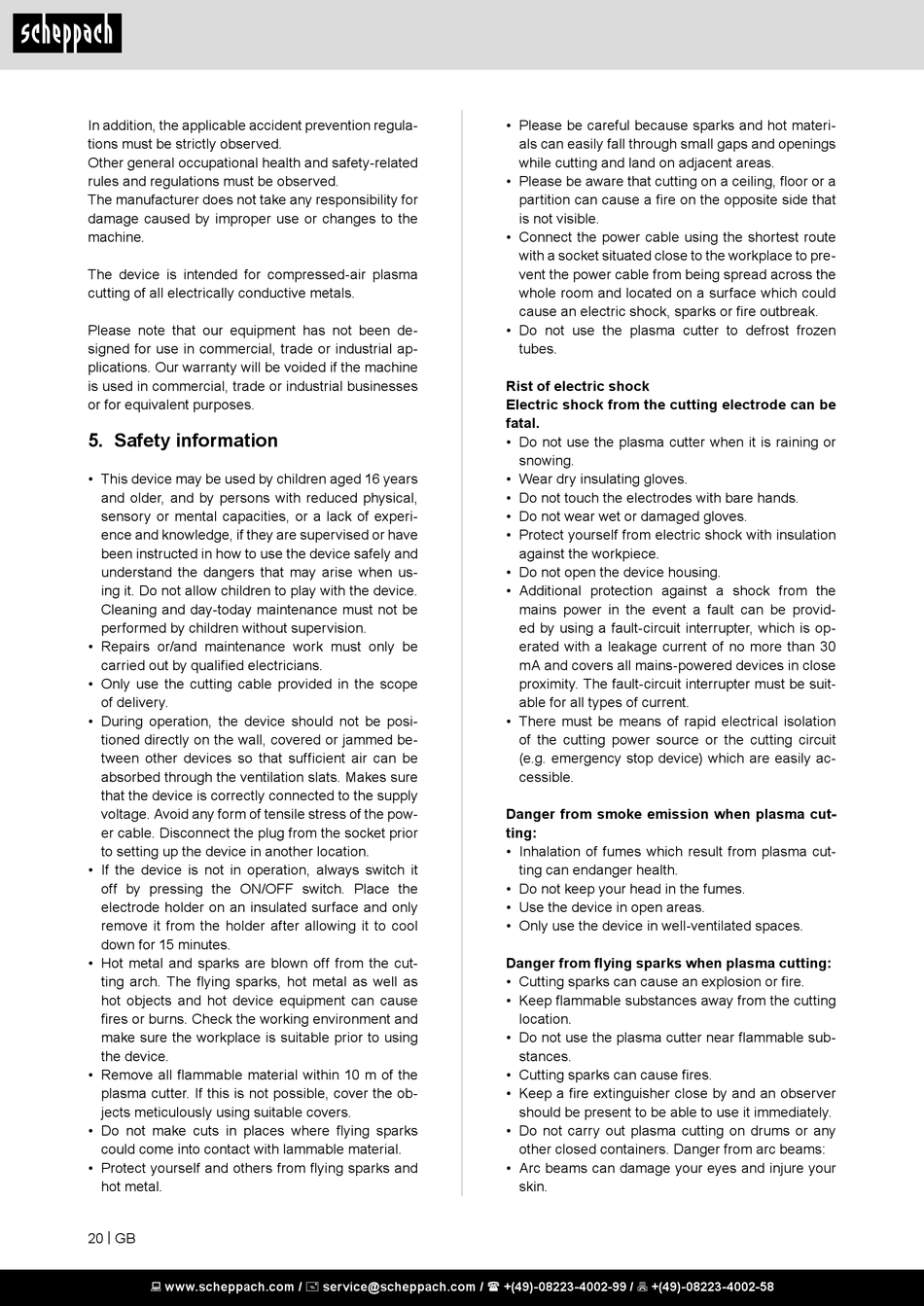 scheppach

In addition, the applicable accident prevention regulations must be strictly observed.
Other general occupational health and safety-related rules and regulations must be observed.
The manufacturer does not take any responsibility for damage caused by improper use or changes to the machine.

The device is intended for compressed-air plasma cutting of all electrically conductive metals.

Please note that our equipment has not been designed for use in commercial, trade or industrial applications. Our warranty will be voided if the machine is used in commercial, trade or industrial businesses or for equivalent purposes.

5. Safety information

• This device may be used by children aged 16 years and older, and by persons with reduced physical, sensory or mental capacities, or a lack of experience and knowledge, if they are supervised or have been instructed in how to use the device safely and understand the dangers that may arise when using it. Do not allow children to play with the device. Cleaning and day-today maintenance must not be performed by children without supervision.
• Repairs or/and maintenance work must only be carried out by qualified electricians.
• Only use the cutting cable provided in the scope of delivery.
• During operation, the device should not be positioned directly on the wall, covered or jammed between other devices so that sufficient air can be absorbed through the ventilation slats. Makes sure that the device is correctly connected to the supply voltage. Avoid any form of tensile stress of the power cable. Disconnect the plug from the socket prior to setting up the device in another location.
• If the device is not in operation, always switch it off by pressing the ON/OFF switch. Place the electrode holder on an insulated surface and only remove it from the holder after allowing it to cool down for 15 minutes.
• Hot metal and sparks are blown off from the cutting arch. The flying sparks, hot metal as well as hot objects and hot device equipment can cause fires or burns. Check the working environment and make sure the workplace is suitable prior to using the device.
• Remove all flammable material within 10 m of the plasma cutter. If this is not possible, cover the objects meticulously using suitable covers.
• Do not make cuts in places where flying sparks could come into contact with lammable material.
• Protect yourself and others from flying sparks and hot metal.
• Please be careful because sparks and hot materials can easily fall through small gaps and openings while cutting and land on adjacent areas.
• Please be aware that cutting on a ceiling, floor or a partition can cause a fire on the opposite side that is not visible.
• Connect the power cable using the shortest route with a socket situated close to the workplace to prevent the power cable from being spread across the whole room and located on a surface which could cause an electric shock, sparks or fire outbreak.
• Do not use the plasma cutter to defrost frozen tubes.

Rist of electric shock
Electric shock from the cutting electrode can be fatal.
• Do not use the plasma cutter when it is raining or snowing.
• Wear dry insulating gloves.
• Do not touch the electrodes with bare hands.
• Do not wear wet or damaged gloves.
• Protect yourself from electric shock with insulation against the workpiece.
• Do not open the device housing.
• Additional protection against a shock from the mains power in the event a fault can be provided by using a fault-circuit interrupter, which is operated with a leakage current of no more than 30 mA and covers all mains-powered devices in close proximity. The fault-circuit interrupter must be suitable for all types of current.
• There must be means of rapid electrical isolation of the cutting power source or the cutting circuit (e.g. emergency stop device) which are easily accessible.

Danger from smoke emission when plasma cutting:
• Inhalation of fumes which result from plasma cutting can endanger health.
• Do not keep your head in the fumes.
• Use the device in open areas.
• Only use the device in well-ventilated spaces.

Danger from flying sparks when plasma cutting:
• Cutting sparks can cause an explosion or fire.
• Keep flammable substances away from the cutting location.
• Do not use the plasma cutter near flammable substances.
• Cutting sparks can cause fires.
• Keep a fire extinguisher close by and an observer should be present to be able to use it immediately.
• Do not carry out plasma cutting on drums or any other closed containers. Danger from arc beams:
• Arc beams can damage your eyes and injure your skin.

20 | GB

www.scheppach.com / service@scheppach.com / +(49)-08223-4002-99 / +(49)-08223-4002-58